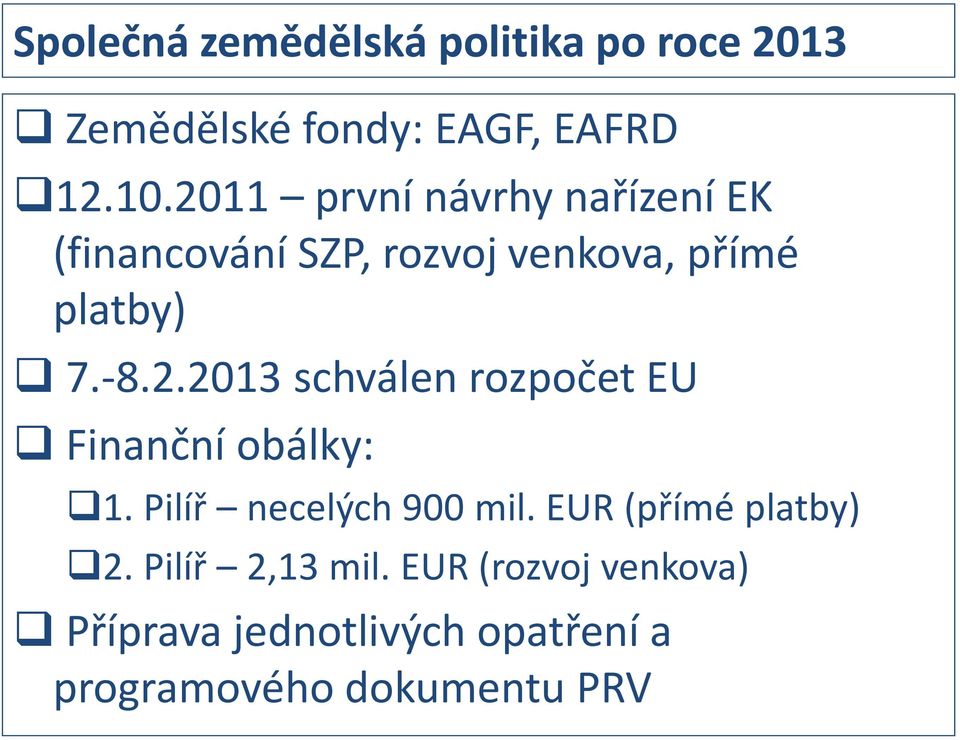 Společná zemědělská politika po roce 2013

❑ Zemědělské fondy: EAGF, EAFRD

❑12.10.2011 – první návrhy nařízení EK (financování SZP, rozvoj venkova, přímé platby)

❑ 7.-8.2.2013 schválen rozpočet EU

❑ Finanční obálky:

❑1. Pilíř – necelých 900 mil. EUR (přímé platby)

❑2. Pilíř – 2,13 mil. EUR (rozvoj venkova)

❑ Příprava jednotlivých opatření a programového dokumentu PRV